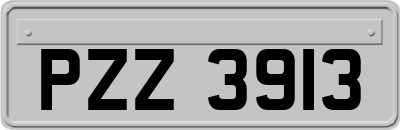 PZZ 3913